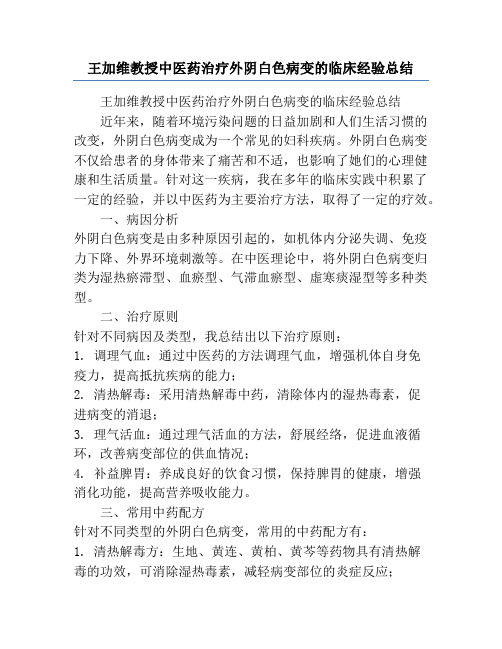 王加维教授中医药治疗外阴白色病变的临床经验总结

王加维教授中医药治疗外阴白色病变的临床经验总结

近年来，随着环境污染问题的日益加剧和人们生活习惯的改变，外阴白色病变成为一个常见的妇科疾病。外阴白色病变不仅给患者的身体带来了痛苦和不适，也影响了她们的心理健康和生活质量。针对这一疾病，我在多年的临床实践中积累了一定的经验，并以中医药为主要治疗方法，取得了一定的疗效。

一、病因分析

外阴白色病变是由多种原因引起的，如机体内分泌失调、免疫力下降、外界环境刺激等。在中医理论中，将外阴白色病变归类为湿热瘀滞型、血瘀型、气滞血瘀型、虚寒痰湿型等多种类型。

二、治疗原则

针对不同病因及类型，我总结出以下治疗原则：

1. 调理气血：通过中医药的方法调理气血，增强机体自身免疫力，提高抵抗疾病的能力；

2. 清热解毒：采用清热解毒中药，清除体内的湿热毒素，促进病变的消退；

3. 理气活血：通过理气活血的方法，舒展经络，促进血液循环，改善病变部位的供血情况；

4. 补益脾胃：养成良好的饮食习惯，保持脾胃的健康，增强消化功能，提高营养吸收能力。

三、常用中药配方

针对不同类型的外阴白色病变，常用的中药配方有：

1. 清热解毒方：生地、黄连、黄柏、黄芩等药物具有清热解毒的功效，可消除湿热毒素，减轻病变部位的炎症反应；